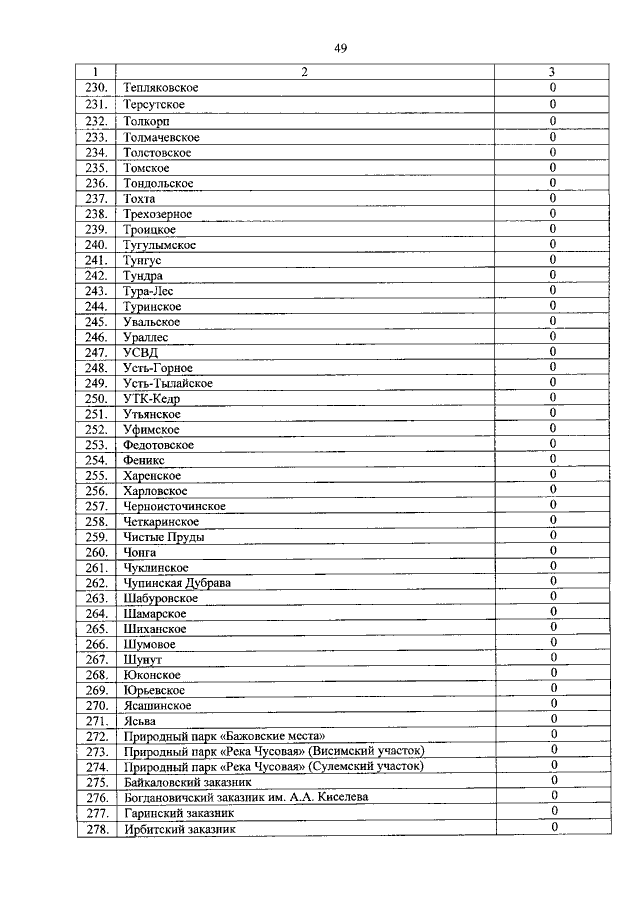 49

| 1 | 2 | 3 |
|---|---|---|
| 230. | Тепляковское | 0 |
| 231. | Терсутское | 0 |
| 232. | Толкорп | 0 |
| 233. | Толмачевское | 0 |
| 234. | Толстовское | 0 |
| 235. | Томское | 0 |
| 236. | Тондольское | 0 |
| 237. | Тохта | 0 |
| 238. | Трехозерное | 0 |
| 239. | Троицкое | 0 |
| 240. | Тугулымское | 0 |
| 241. | Тунгус | 0 |
| 242. | Тундра | 0 |
| 243. | Тура-Лес | 0 |
| 244. | Туринское | 0 |
| 245. | Увальское | 0 |
| 246. | Ураллес | 0 |
| 247. | УСВД | 0 |
| 248. | Усть-Горное | 0 |
| 249. | Усть-Тылайское | 0 |
| 250. | УТК-Кедр | 0 |
| 251. | Утьянское | 0 |
| 252. | Уфимское | 0 |
| 253. | Федотовское | 0 |
| 254. | Феникс | 0 |
| 255. | Харенское | 0 |
| 256. | Харловское | 0 |
| 257. | Черноисточинское | 0 |
| 258. | Четкаринское | 0 |
| 259. | Чистые Пруды | 0 |
| 260. | Чонга | 0 |
| 261. | Чуклинское | 0 |
| 262. | Чупинская Дубрава | 0 |
| 263. | Шабуровское | 0 |
| 264. | Шамарское | 0 |
| 265. | Шиханское | 0 |
| 266. | Шумовое | 0 |
| 267. | Шунут | 0 |
| 268. | Юконское | 0 |
| 269. | Юрьевское | 0 |
| 270. | Ясашинское | 0 |
| 271. | Ясьва | 0 |
| 272. | Природный парк «Бажовские места» | 0 |
| 273. | Природный парк «Река Чусовая» (Висимский участок) | 0 |
| 274. | Природный парк «Река Чусовая» (Сулемский участок) | 0 |
| 275. | Байкаловский заказник | 0 |
| 276. | Богдановичский заказник им. А.А. Киселева | 0 |
| 277. | Гаринский заказник | 0 |
| 278. | Ирбитский заказник | 0 |